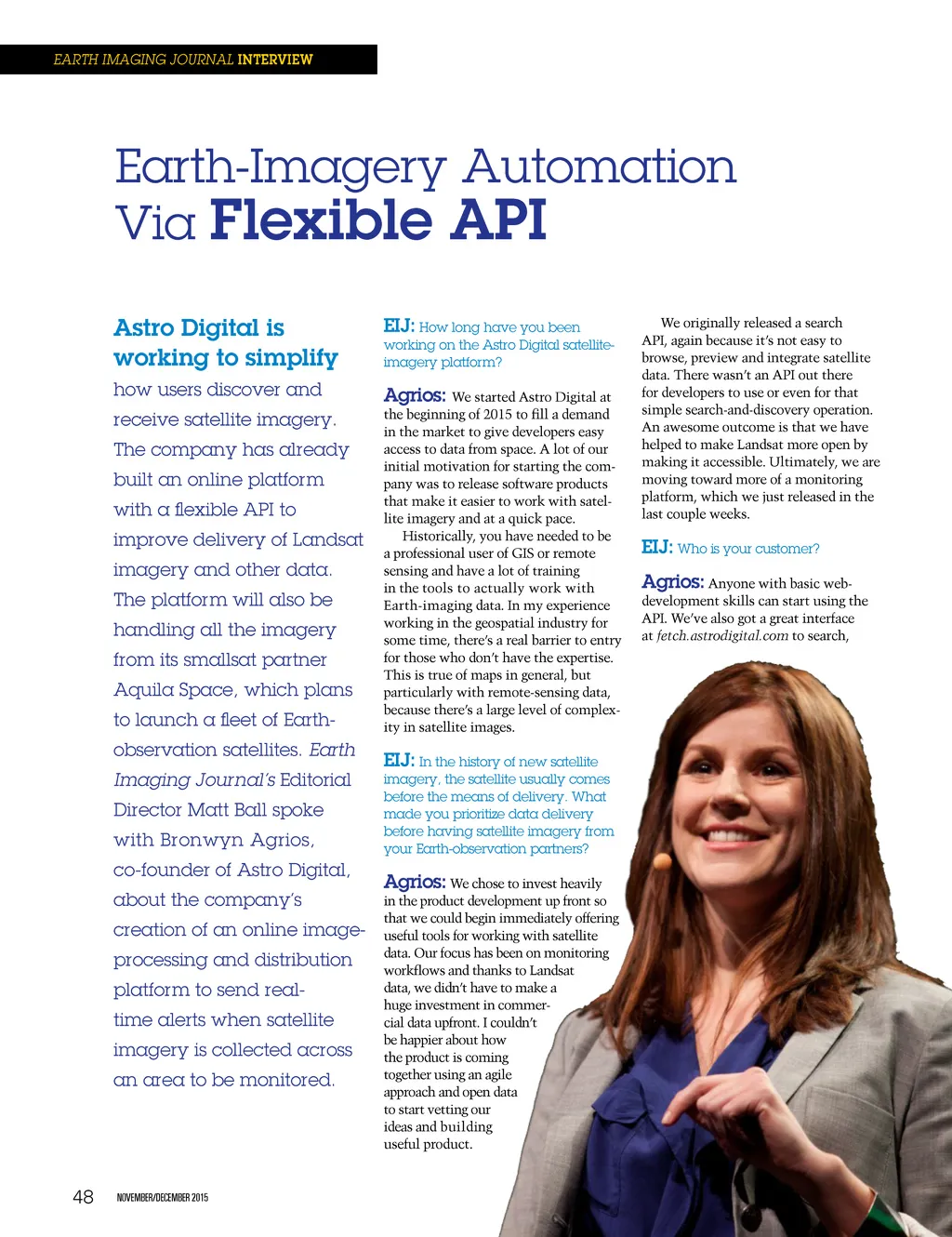 EARTH IMAGING JOURNAL INTERVIEW

Earth-Imagery Automation Via Flexible API

Astro Digital is working to simplify how users discover and receive satellite imagery. The company has already built an online platform with a flexible API to improve delivery of Landsat imagery and other data. The platform will also be handling all the imagery from its smallsat partner Aquila Space, which plans to launch a fleet of Earth-observation satellites. Earth Imaging Journal's Editorial Director Matt Ball spoke with Bronwyn Agrios, co-founder of Astro Digital, about the company's creation of an online image-processing and distribution platform to send real-time alerts when satellite imagery is collected across an area to be monitored.

EIJ: How long have you been working on the Astro Digital satellite-imagery platform?

Agrios: We started Astro Digital at the beginning of 2015 to fill a demand in the market to give developers easy access to data from space. A lot of our initial motivation for starting the company was to release software products that make it easier to work with satellite imagery and at a quick pace.

Historically, you have needed to be a professional user of GIS or remote sensing and have a lot of training in the tools to actually work with Earth-imaging data. In my experience working in the geospatial industry for some time, there's a real barrier to entry for those who don't have the expertise. This is true of maps in general, but particularly with remote-sensing data, because there's a large level of complexity in satellite images.

EIJ: In the history of new satellite imagery, the satellite usually comes before the means of delivery. What made you prioritize data delivery before having satellite imagery from your Earth-observation partners?

Agrios: We chose to invest heavily in the product development up front so that we could begin immediately offering useful tools for working with satellite data. Our focus has been on monitoring workflows and thanks to Landsat data, we didn't have to make a huge investment in commercial data upfront. I couldn't be happier about how the product is coming together using an agile approach and open data to start vetting our ideas and building useful product.

We originally released a search API, again because it's not easy to browse, preview and integrate satellite data. There wasn't an API out there for developers to use or even for that simple search-and-discovery operation. An awesome outcome is that we have helped to make Landsat more open by making it accessible. Ultimately, we are moving toward more of a monitoring platform, which we just released in the last couple weeks.

EIJ: Who is your customer?

Agrios: Anyone with basic web-development skills can start using the API. We've also got a great interface at fetch.astrodigital.com to search,

48 NOVEMBER/DECEMBER 2015